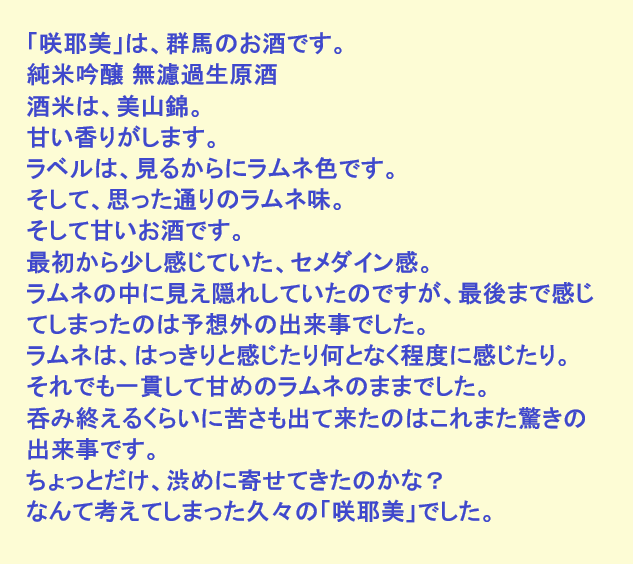 「咲耶美」は、群馬のお酒です。
純米吟醸 無濾過生原酒
酒米は、美山錦。
甘い香りがします。
ラベルは、見るからにラムネ色です。
そして、思った通りのラムネ味。
そして甘いお酒です。
最初から少し感じていた、セメダイン感。
ラムネの中に見え隠れしていたのですが、最後まで感じてしまったのは予想外の出来事でした。
ラムネは、はっきりと感じたり何となく程度に感じたり。
それでも一貫して甘めのラムネのままでした。
呑み終えるくらいに苦さも出て来たのはこれまた驚きの出来事です。
ちょっとだけ、渋めに寄せてきたのかな？
なんて考えてしまった久々の「咲耶美」でした。